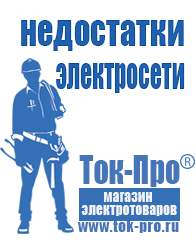 недостатки электросети

Ток-Про®

магазин электротоваров

www.tok-pro.ru